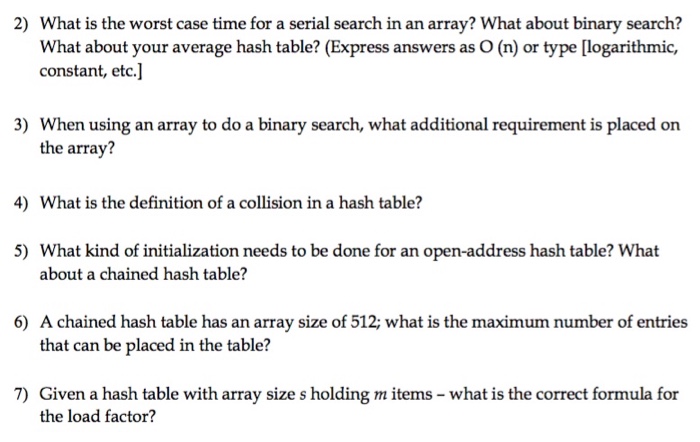 2) What is the worst case time for a serial search in an array? What about binary search? What about your average hash table? (Express answers as O (n) or type [logarithmic, constant, etc.]

3) When using an array to do a binary search, what additional requirement is placed on the array?

4) What is the definition of a collision in a hash table?

5) What kind of initialization needs to be done for an open-address hash table? What about a chained hash table?

6) A chained hash table has an array size of 512; what is the maximum number of entries that can be placed in the table?

7) Given a hash table with array size $s$ holding $m$ items – what is the correct formula for the load factor?